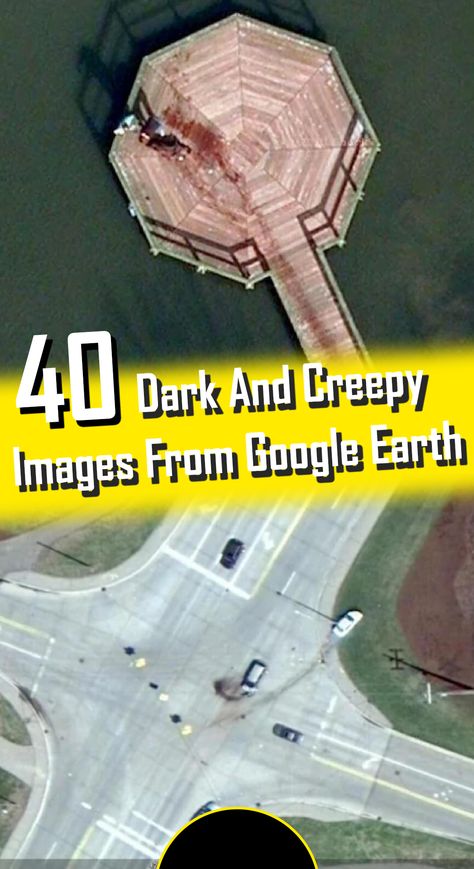 40 Dark And Creepy Images From Google Earth